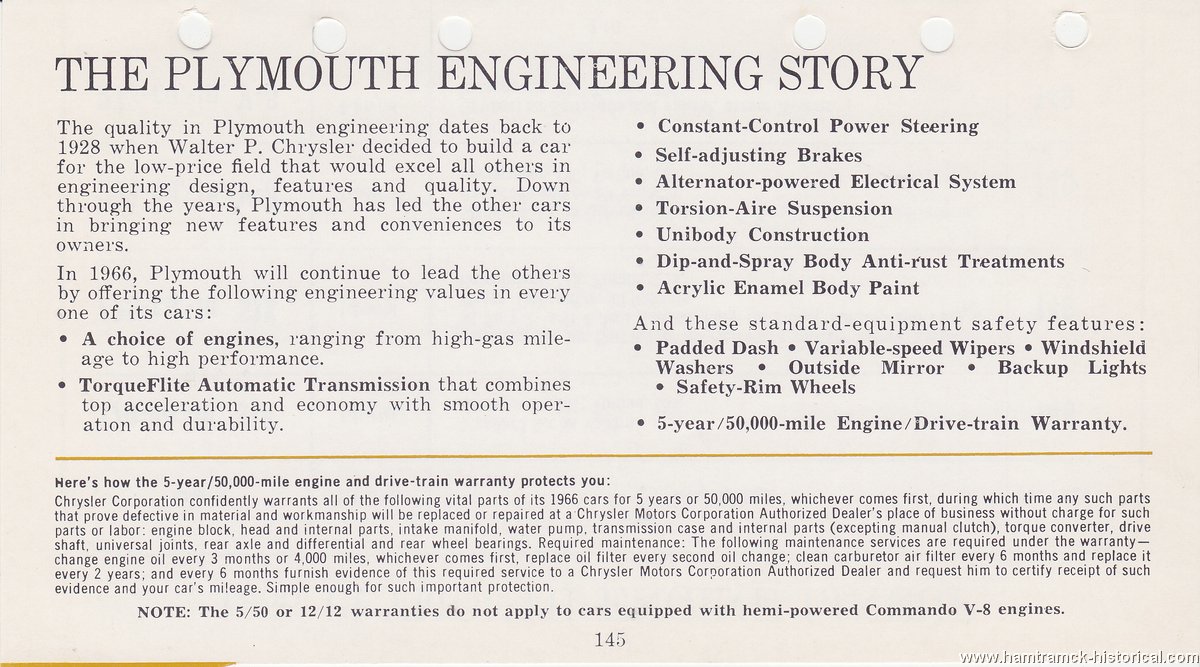 THE PLYMOUTH ENGINEERING STORY

The quality in Plymouth engineering dates back to 1928 when Walter P. Chrysler decided to build a car for the low-price field that would excel all others in engineering design, features and quality. Down through the years, Plymouth has led the other cars in bringing new features and conveniences to its owners.

In 1966, Plymouth will continue to lead the others by offering the following engineering values in every one of its cars:

• A choice of engines, ranging from high-gas mileage to high performance.

• TorqueFlite Automatic Transmission that combines top acceleration and economy with smooth operation and durability.

• Constant-Control Power Steering
• Self-adjusting Brakes
• Alternator-powered Electrical System
• Torsion-Aire Suspension
• Unibody Construction
• Dip-and-Spray Body Anti-rust Treatments
• Acrylic Enamel Body Paint

And these standard-equipment safety features:
• Padded Dash • Variable-speed Wipers • Windshield Washers • Outside Mirror • Backup Lights • Safety-Rim Wheels

• 5-year/50,000-mile Engine/Drive-train Warranty.

Here's how the 5-year/50,000-mile engine and drive-train warranty protects you:
Chrysler Corporation confidently warrants all of the following vital parts of its 1966 cars for 5 years or 50,000 miles, whichever comes first, during which time any such parts that prove defective in material and workmanship will be replaced or repaired at a Chrysler Motors Corporation Authorized Dealer's place of business without charge for such parts or labor: engine block, head and internal parts, intake manifold, water pump, transmission case and internal parts (excepting manual clutch), torque converter, drive shaft, universal joints, rear axle and differential and rear wheel bearings. Required maintenance: The following maintenance services are required under the warranty—change engine oil every 3 months or 4,000 miles, whichever comes first, replace oil filter every second oil change; clean carburetor air filter every 6 months and replace it every 2 years; and every 6 months furnish evidence of this required service to a Chrysler Motors Corporation Authorized Dealer and request him to certify receipt of such evidence and your car's mileage. Simple enough for such important protection.

NOTE: The 5/50 or 12/12 warranties do not apply to cars equipped with hemi-powered Commando V-8 engines.

145

www.hamtramck-historical.com